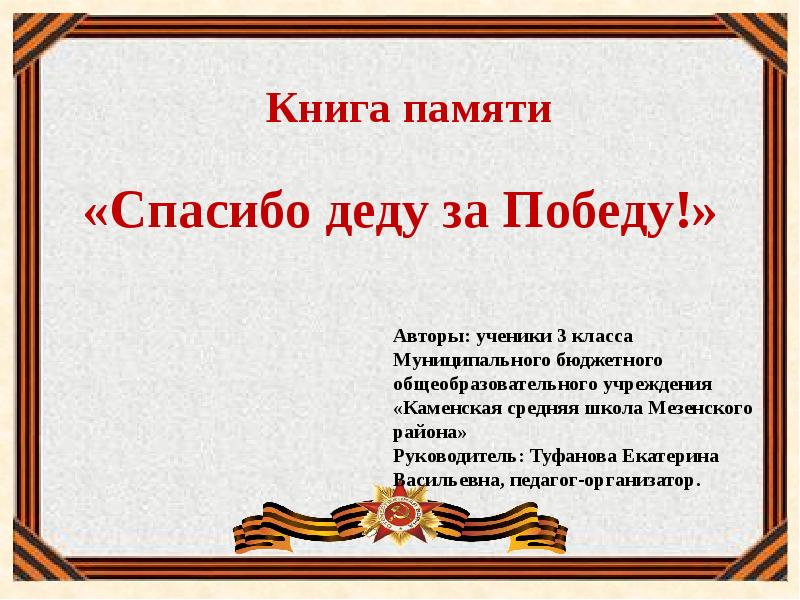 Книга памяти

«Спасибо деду за Победу!»

Авторы: ученики 3 класса Муниципального бюджетного общеобразовательного учреждения «Каменская средняя школа Мезенского района»
Руководитель: Туфанова Екатерина Васильевна, педагог-организатор.